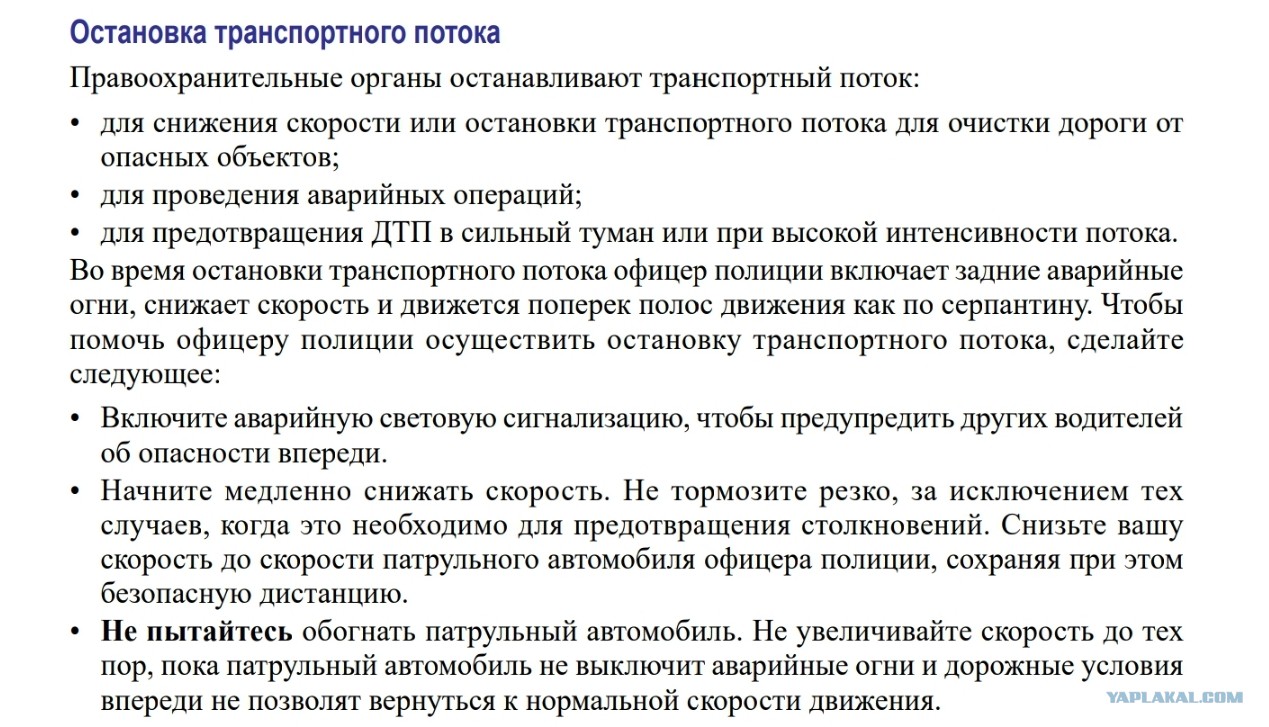 Остановка транспортного потока

Правоохранительные органы останавливают транспортный поток:

• для снижения скорости или остановки транспортного потока для очистки дороги от опасных объектов;
• для проведения аварийных операций;
• для предотвращения ДТП в сильный туман или при высокой интенсивности потока.

Во время остановки транспортного потока офицер полиции включает задние аварийные огни, снижает скорость и движется поперек полос движения как по серпантину. Чтобы помочь офицеру полиции осуществить остановку транспортного потока, сделайте следующее:

• Включите аварийную световую сигнализацию, чтобы предупредить других водителей об опасности впереди.
• Начните медленно снижать скорость. Не тормозите резко, за исключением тех случаев, когда это необходимо для предотвращения столкновений. Снизьте вашу скорость до скорости патрульного автомобиля офицера полиции, сохраняя при этом безопасную дистанцию.
• Не пытайтесь обогнать патрульный автомобиль. Не увеличивайте скорость до тех пор, пока патрульный автомобиль не выключит аварийные огни и дорожные условия впереди не позволят вернуться к нормальной скорости движения.

YAPLAKAL.COM